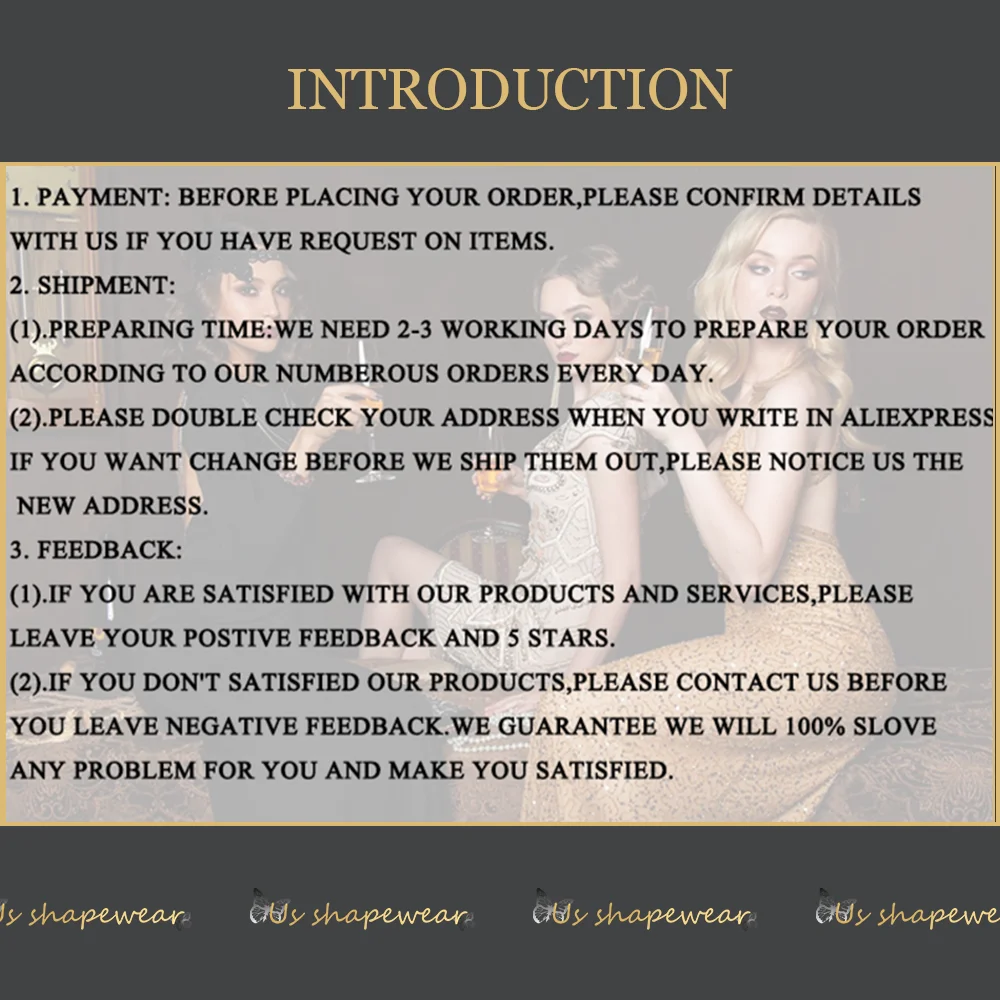 INTRODUCTION

1. PAYMENT: BEFORE PLACING YOUR ORDER,PLEASE CONFIRM DETAILS WITH US IF YOU HAVE REQUEST ON ITEMS.
2. SHIPMENT:
(1).PREPARING TIME:WE NEED 2-3 WORKING DAYS TO PREPARE YOUR ORDER ACCORDING TO OUR NUMBEROUS ORDERS EVERY DAY.
(2).PLEASE DOUBLE CHECK YOUR ADDRESS WHEN YOU WRITE IN ALIEXPRESS IF YOU WANT CHANGE BEFORE WE SHIP THEM OUT,PLEASE NOTICE US THE NEW ADDRESS.
3. FEEDBACK:
(1).IF YOU ARE SATISFIED WITH OUR PRODUCTS AND SERVICES,PLEASE LEAVE YOUR POSTIVE FEEDBACK AND 5 STARS.
(2).IF YOU DON'T SATISFIED OUR PRODUCTS,PLEASE CONTACT US BEFORE YOU LEAVE NEGATIVE FEEDBACK.WE GUARANTEE WE WILL 100% SLOVE ANY PROBLEM FOR YOU AND MAKE YOU SATISFIED.

Us shapewear Us shapewear Us shapewear Us shapewe